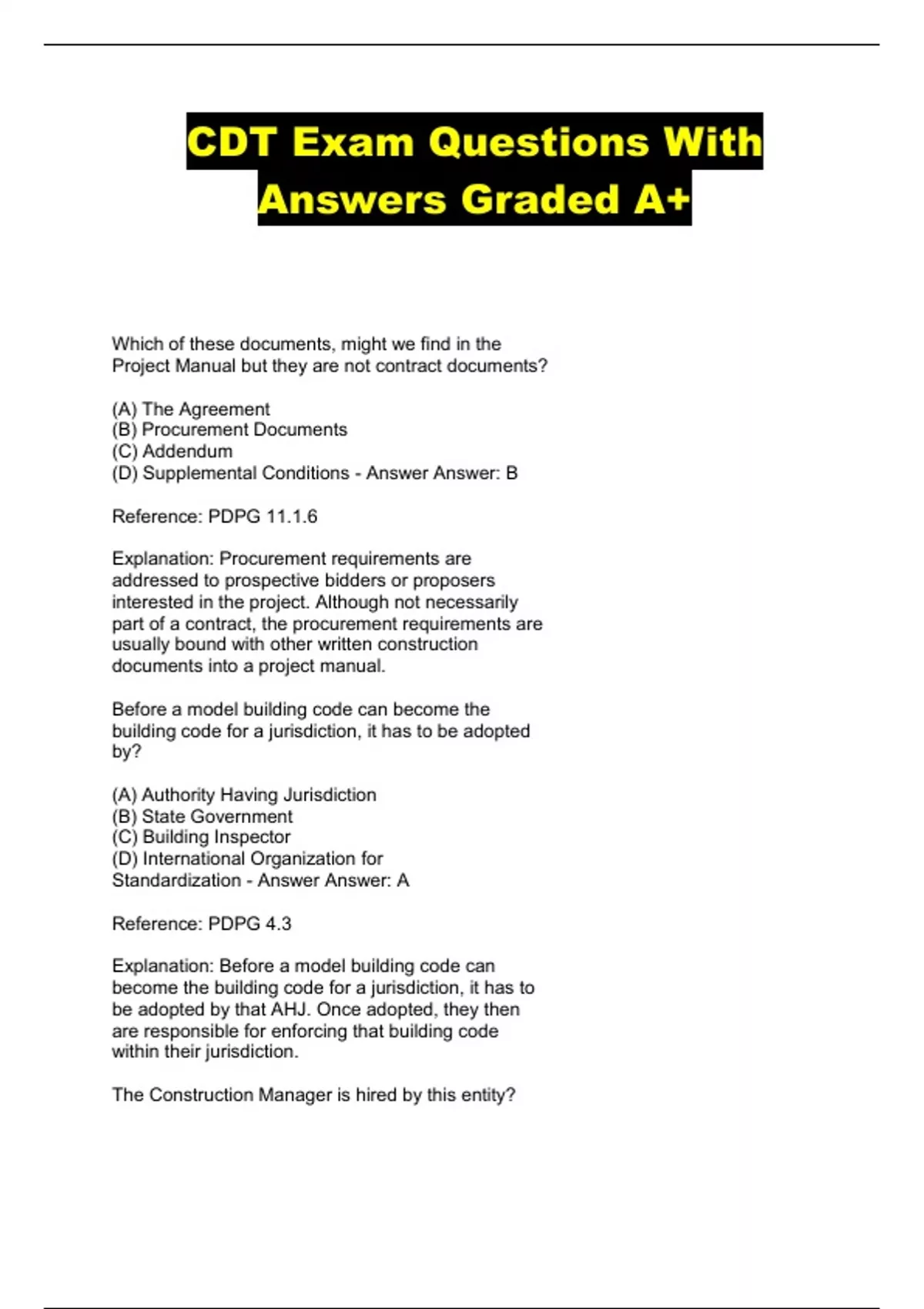 CDT Exam Questions With Answers Graded A+

Which of these documents, might we find in the Project Manual but they are not contract documents?

(A) The Agreement
(B) Procurement Documents
(C) Addendum
(D) Supplemental Conditions - Answer Answer: B

Reference: PDPG 11.1.6

Explanation: Procurement requirements are addressed to prospective bidders or proposers interested in the project. Although not necessarily part of a contract, the procurement requirements are usually bound with other written construction documents into a project manual.

Before a model building code can become the building code for a jurisdiction, it has to be adopted by?

(A) Authority Having Jurisdiction
(B) State Government
(C) Building Inspector
(D) International Organization for Standardization - Answer Answer: A

Reference: PDPG 4.3

Explanation: Before a model building code can become the building code for a jurisdiction, it has to be adopted by that AHJ. Once adopted, they then are responsible for enforcing that building code within their jurisdiction.

The Construction Manager is hired by this entity?